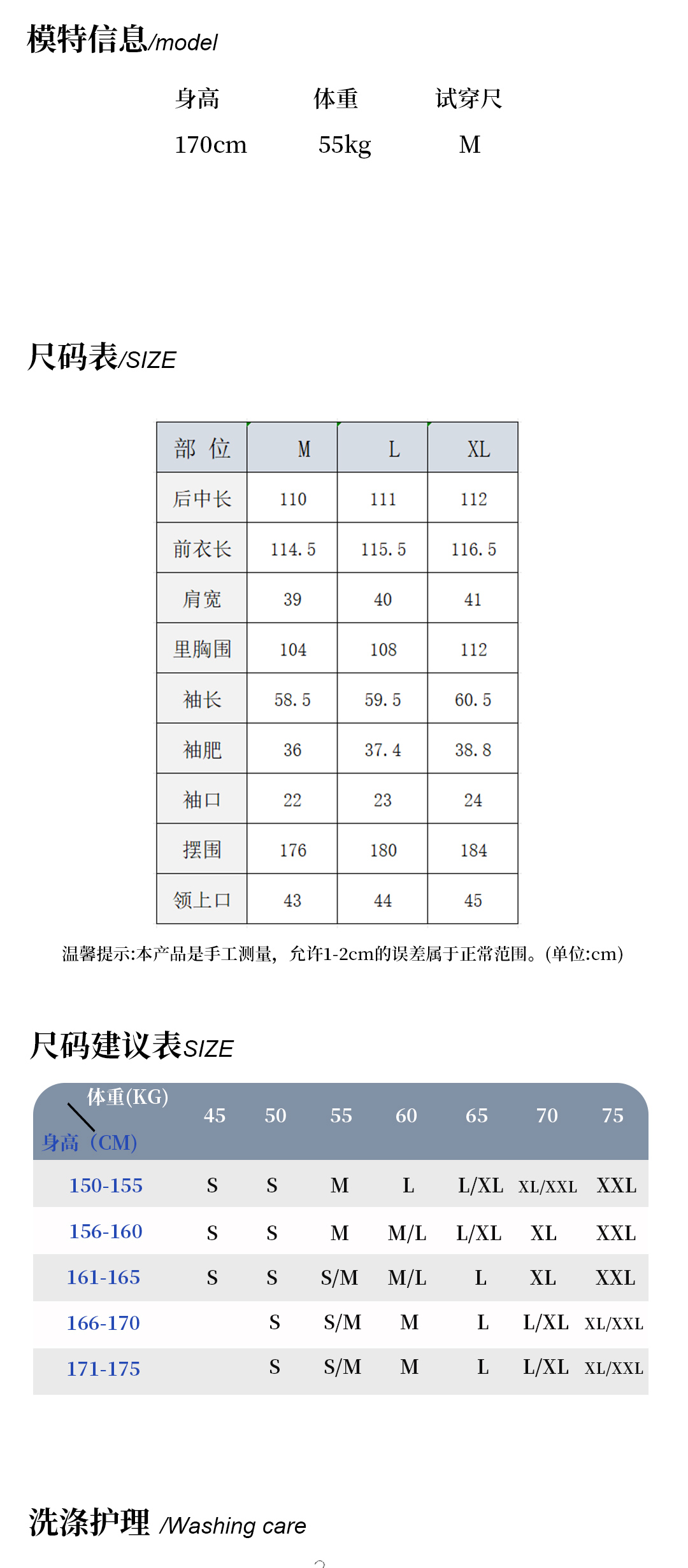 模特信息/model

| 身高 | 体重 | 试穿尺 |
|---|---|---|
| 170cm | 55kg | M |

尺码表/SIZE

| 部 位 | M | L | XL |
|---|---|---|---|
| 后中长 | 110 | 111 | 112 |
| 前衣长 | 114.5 | 115.5 | 116.5 |
| 肩宽 | 39 | 40 | 41 |
| 里胸围 | 104 | 108 | 112 |
| 袖长 | 58.5 | 59.5 | 60.5 |
| 袖肥 | 36 | 37.4 | 38.8 |
| 袖口 | 22 | 23 | 24 |
| 摆围 | 176 | 180 | 184 |
| 领上口 | 43 | 44 | 45 |

温馨提示:本产品是手工测量，允许1-2cm的误差属于正常范围。(单位:cm)

尺码建议表SIZE

| 体重(KG) 身高（CM) | 45 | 50 | 55 | 60 | 65 | 70 | 75 |
|---|---|---|---|---|---|---|---|
| 150-155 | S | S | M | L | L/XL | XL/XXL | XXL |
| 156-160 | S | S | M | M/L | L/XL | XL | XXL |
| 161-165 | S | S | S/M | M/L | L | XL | XXL |
| 166-170 | | S | S/M | M | L | L/XL | XL/XXL |
| 171-175 | | S | S/M | M | L | L/XL | XL/XXL |

洗涤护理 /Washing care